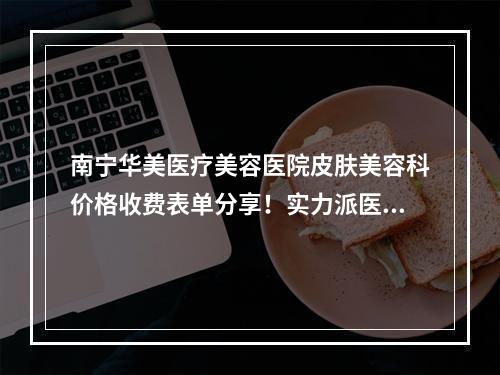 南宁华美医疗美容医院皮肤美容科价格收费表单分享！实力派医...